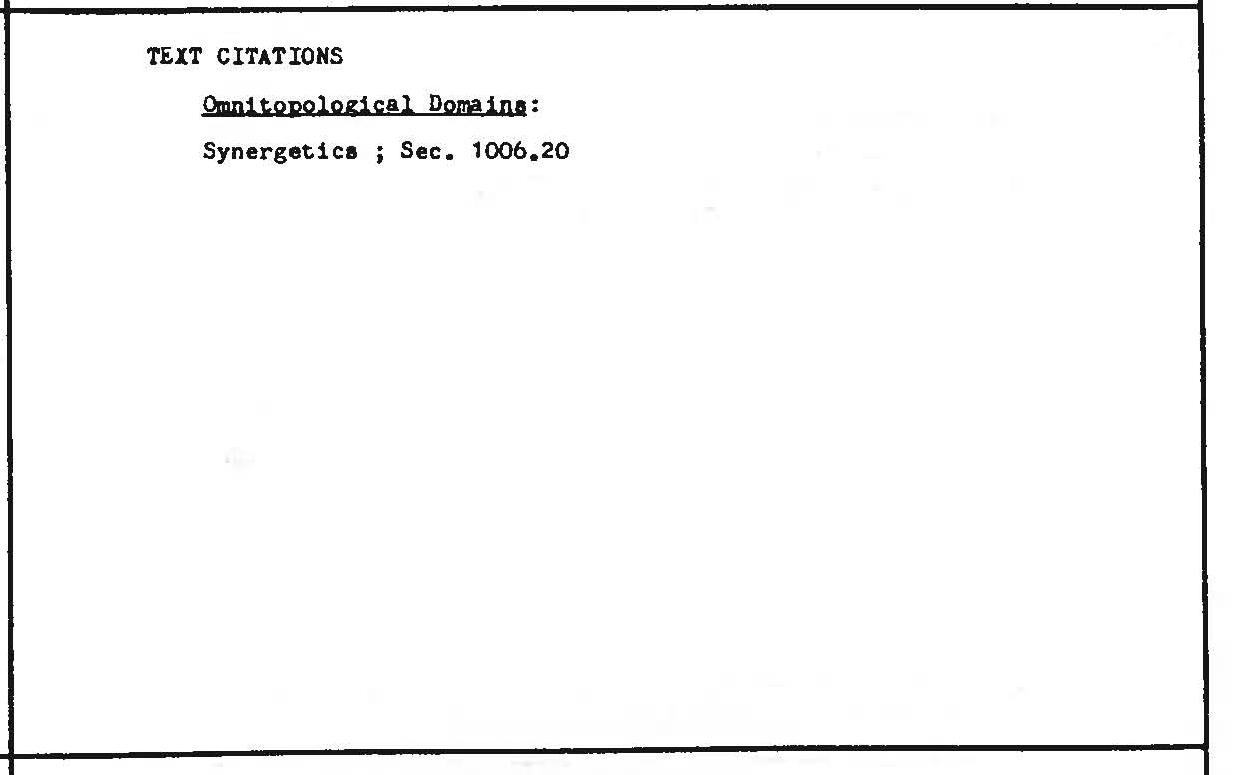 TEXT CITATIONS

Omnitopological Domains:

Synergetics ; Sec. 1006.20